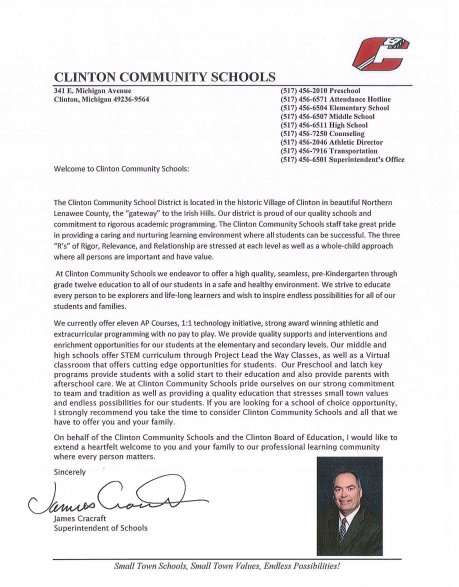 CLINTON COMMUNITY SCHOOLS

341 E. Michigan Avenue
Clinton, Michigan 49236-9564

(517) 456-2010 Preschool
(517) 456-6571 Attendance Hotline
(517) 456-6504 Elementary School
(517) 456-6507 Middle School
(517) 456-6511 High School
(517) 456-7250 Counseling
(517) 456-2046 Athletic Director
(517) 456-7916 Transportation
(517) 456-6501 Superintendent's Office

Welcome to Clinton Community Schools:

The Clinton Community School District is located in the historic Village of Clinton in beautiful Northern Lenawee County, the "gateway" to the Irish Hills. Our district is proud of our quality schools and commitment to rigorous academic programming. The Clinton Community Schools staff take great pride in providing a caring and nurturing learning environment where all students can be successful. The three "R's" of Rigor, Relevance, and Relationship are stressed at each level as well as a whole-child approach where all persons are important and have value.

At Clinton Community Schools we endeavor to offer a high quality, seamless, pre-Kindergarten through grade twelve education to all of our students in a safe and healthy environment. We strive to educate every person to be explorers and life-long learners and wish to inspire endless possibilities for all of our students and families.

We currently offer eleven AP Courses, 1:1 technology initiative, strong award winning athletic and extracurricular programming with no pay to play. We provide quality supports and interventions and enrichment opportunities for our students at the elementary and secondary levels. Our middle and high schools offer STEM curriculum through Project Lead the Way Classes, as well as a Virtual classroom that offers cutting edge opportunities for students. Our Preschool and latch key programs provide students with a solid start to their education and also provide parents with afterschool care. We at Clinton Community Schools pride ourselves on our strong commitment to team and tradition as well as providing a quality education that stresses small town values and endless possibilities for our students. If you are looking for a school of choice opportunity, I strongly recommend you take the time to consider Clinton Community Schools and all that we have to offer you and your family.

On behalf of the Clinton Community Schools and the Clinton Board of Education, I would like to extend a heartfelt welcome to you and your family to our professional learning community where every person matters.

Sincerely

James Cracraft

James Cracraft
Superintendent of Schools

Small Town Schools, Small Town Values, Endless Possibilities!